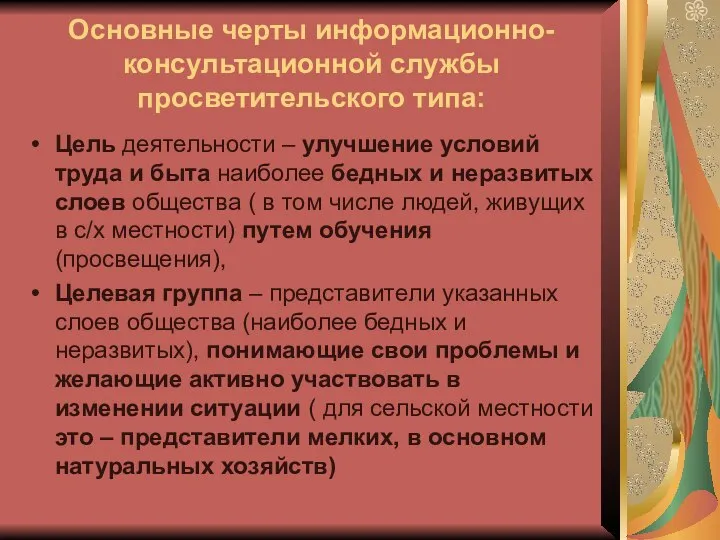 Основные черты информационно-консультационной службы просветительского типа:

• Цель деятельности – улучшение условий труда и быта наиболее бедных и неразвитых слоев общества ( в том числе людей, живущих в с/х местности) путем обучения (просвещения),

• Целевая группа – представители указанных слоев общества (наиболее бедных и неразвитых), понимающие свои проблемы и желающие активно участвовать в изменении ситуации ( для сельской местности это – представители мелких, в основном натуральных хозяйств)